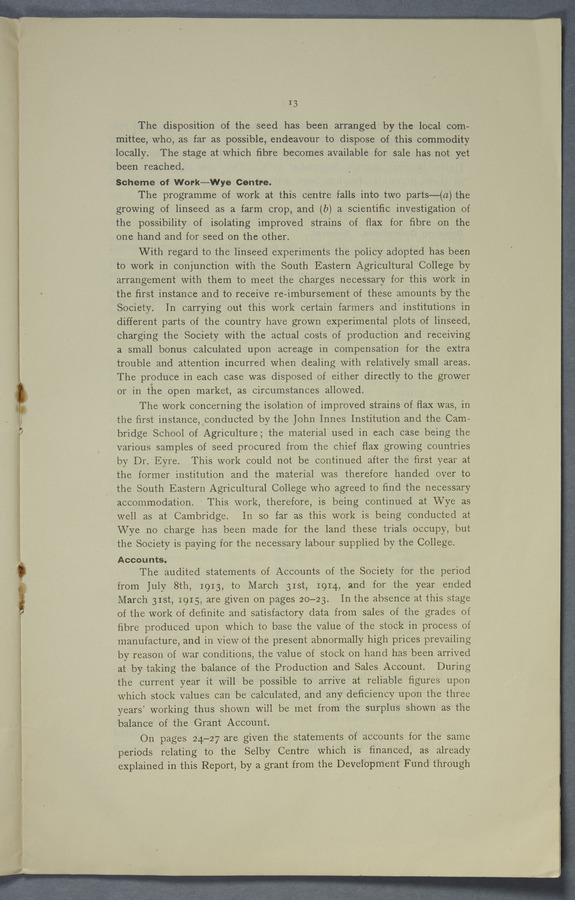 13

The disposition of the seed has been arranged by the local committee, who, as far as possible, endeavour to dispose of this commodity locally. The stage at which fibre becomes available for sale has not yet been reached.

Scheme of Work—Wye Centre.

The programme of work at this centre falls into two parts—(a) the growing of linseed as a farm crop, and (b) a scientific investigation of the possibility of isolating improved strains of flax for fibre on the one hand and for seed on the other.

With regard to the linseed experiments the policy adopted has been to work in conjunction with the South Eastern Agricultural College by arrangement with them to meet the charges necessary for this work in the first instance and to receive re-imbursement of these amounts by the Society. In carrying out this work certain farmers and institutions in different parts of the country have grown experimental plots of linseed, charging the Society with the actual costs of production and receiving a small bonus calculated upon acreage in compensation for the extra trouble and attention incurred when dealing with relatively small areas. The produce in each case was disposed of either directly to the grower or in the open market, as circumstances allowed.

The work concerning the isolation of improved strains of flax was, in the first instance, conducted by the John Innes Institution and the Cambridge School of Agriculture; the material used in each case being the various samples of seed procured from the chief flax growing countries by Dr. Eyre. This work could not be continued after the first year at the former institution and the material was therefore handed over to the South Eastern Agricultural College who agreed to find the necessary accommodation. This work, therefore, is being continued at Wye as well as at Cambridge. In so far as this work is being conducted at Wye no charge has been made for the land these trials occupy, but the Society is paying for the necessary labour supplied by the College.

Accounts.

The audited statements of Accounts of the Society for the period from July 8th, 1913, to March 31st, 1914, and for the year ended March 31st, 1915, are given on pages 20–23. In the absence at this stage of the work of definite and satisfactory data from sales of the grades of fibre produced upon which to base the value of the stock in process of manufacture, and in view of the present abnormally high prices prevailing by reason of war conditions, the value of stock on hand has been arrived at by taking the balance of the Production and Sales Account. During the current year it will be possible to arrive at reliable figures upon which stock values can be calculated, and any deficiency upon the three years' working thus shown will be met from the surplus shown as the balance of the Grant Account.

On pages 24–27 are given the statements of accounts for the same periods relating to the Selby Centre which is financed, as already explained in this Report, by a grant from the Development Fund through